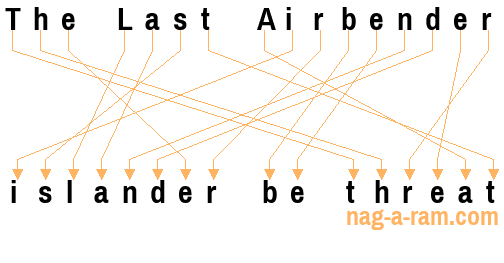 The Last Airbender

islander be threat

nag-a-ram.com